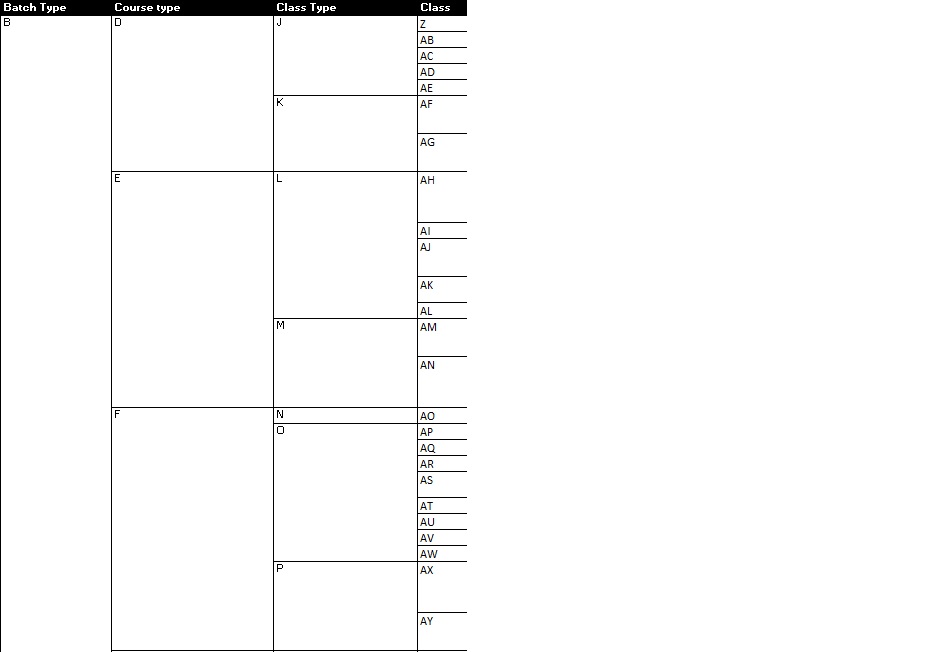 | Batch Type | Course type | Class Type | Class |
|---|---|---|---|
| B | D | J | Z |
| | | | AB |
| | | | AC |
| | | | AD |
| | | | AE |
| | | K | AF |
| | | | AG |
| | E | L | AH |
| | | | AI |
| | | | AJ |
| | | | AK |
| | | | AL |
| | | M | AM |
| | | | AN |
| | F | N | AO |
| | | O | AP |
| | | | AQ |
| | | | AR |
| | | | AS |
| | | | AT |
| | | | AU |
| | | | AV |
| | | | AW |
| | | P | AX |
| | | | AY |